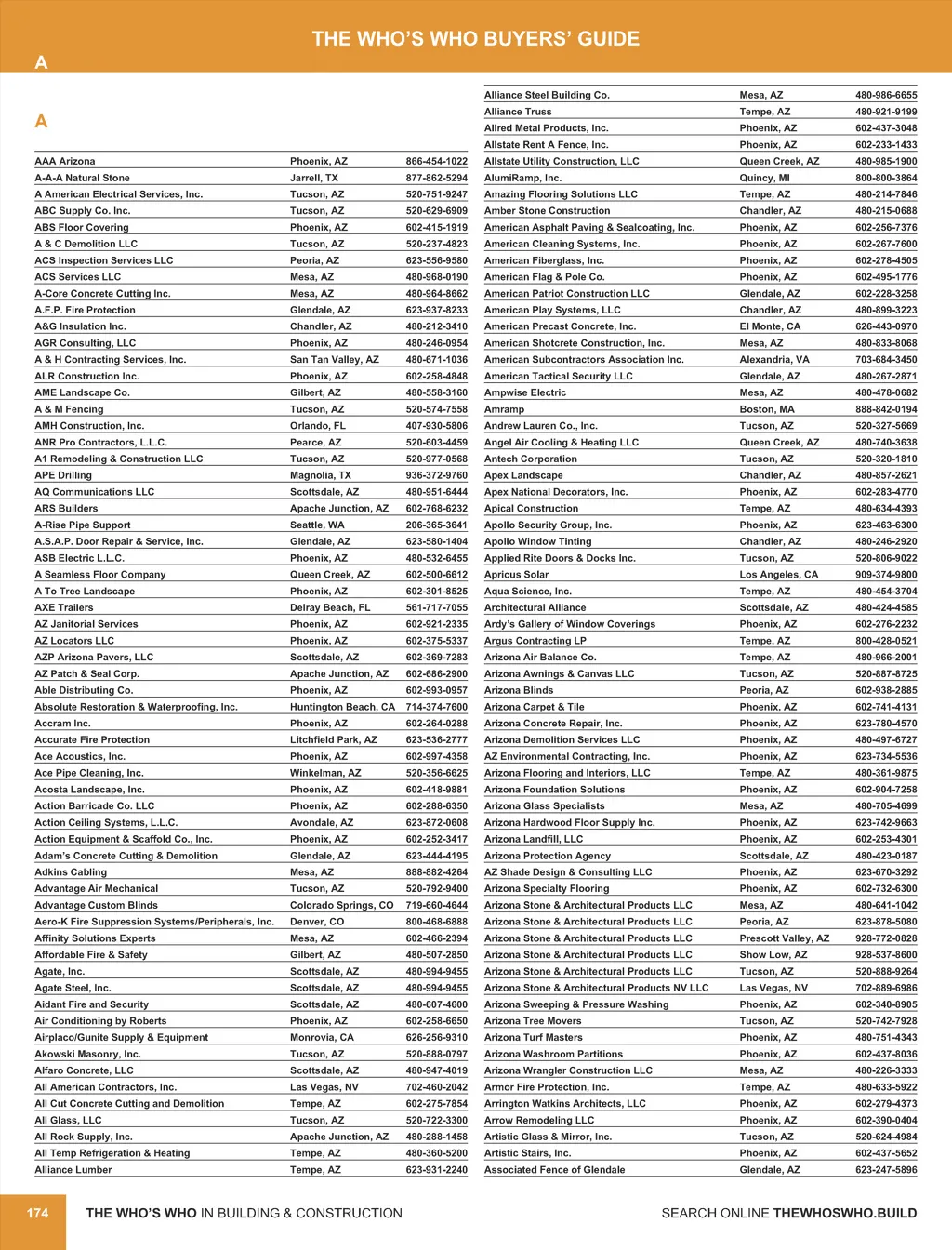 THE WHO'S WHO BUYERS' GUIDE

A

A

| | | |
|---|---|---|
| AAA Arizona | Phoenix, AZ | 866-454-1022 |
| A-A-A Natural Stone | Jarrell, TX | 877-862-5294 |
| A American Electrical Services, Inc. | Tucson, AZ | 520-751-9247 |
| ABC Supply Co. Inc. | Tucson, AZ | 520-629-6909 |
| ABS Floor Covering | Phoenix, AZ | 602-415-1919 |
| A & C Demolition LLC | Tucson, AZ | 520-237-4823 |
| ACS Inspection Services LLC | Peoria, AZ | 623-556-9580 |
| ACS Services LLC | Mesa, AZ | 480-968-0190 |
| A-Core Concrete Cutting Inc. | Mesa, AZ | 480-964-8662 |
| A.F.P. Fire Protection | Glendale, AZ | 623-937-8233 |
| A&G Insulation Inc. | Chandler, AZ | 480-212-3410 |
| AGR Consulting, LLC | Phoenix, AZ | 480-246-0954 |
| A & H Contracting Services, Inc. | San Tan Valley, AZ | 480-671-1036 |
| ALR Construction Inc. | Phoenix, AZ | 602-258-4848 |
| AME Landscape Co. | Gilbert, AZ | 480-558-3160 |
| A & M Fencing | Tucson, AZ | 520-574-7558 |
| AMH Construction, Inc. | Orlando, FL | 407-930-5806 |
| ANR Pro Contractors, L.L.C. | Pearce, AZ | 520-603-4459 |
| A1 Remodeling & Construction LLC | Tucson, AZ | 520-977-0568 |
| APE Drilling | Magnolia, TX | 936-372-9760 |
| AQ Communications LLC | Scottsdale, AZ | 480-951-6444 |
| ARS Builders | Apache Junction, AZ | 602-768-6232 |
| A-Rise Pipe Support | Seattle, WA | 206-365-3641 |
| A.S.A.P. Door Repair & Service, Inc. | Glendale, AZ | 623-580-1404 |
| ASB Electric L.L.C. | Phoenix, AZ | 480-532-6455 |
| A Seamless Floor Company | Queen Creek, AZ | 602-500-6612 |
| A To Tree Landscape | Phoenix, AZ | 602-301-8525 |
| AXE Trailers | Delray Beach, FL | 561-717-7055 |
| AZ Janitorial Services | Phoenix, AZ | 602-921-2335 |
| AZ Locators LLC | Phoenix, AZ | 602-375-5337 |
| AZP Arizona Pavers, LLC | Scottsdale, AZ | 602-369-7283 |
| AZ Patch & Seal Corp. | Apache Junction, AZ | 602-686-2900 |
| Able Distributing Co. | Phoenix, AZ | 602-993-0957 |
| Absolute Restoration & Waterproofing, Inc. | Huntington Beach, CA | 714-374-7600 |
| Accram Inc. | Phoenix, AZ | 602-264-0288 |
| Accurate Fire Protection | Litchfield Park, AZ | 623-536-2777 |
| Ace Acoustics, Inc. | Phoenix, AZ | 602-997-4358 |
| Ace Pipe Cleaning, Inc. | Winkelman, AZ | 520-356-6625 |
| Acosta Landscape, Inc. | Phoenix, AZ | 602-418-9881 |
| Action Barricade Co. LLC | Phoenix, AZ | 602-288-6350 |
| Action Ceiling Systems, L.L.C. | Avondale, AZ | 623-872-0608 |
| Action Equipment & Scaffold Co., Inc. | Phoenix, AZ | 602-252-3417 |
| Adam's Concrete Cutting & Demolition | Glendale, AZ | 623-444-4195 |
| Adkins Cabling | Mesa, AZ | 888-882-4264 |
| Advantage Air Mechanical | Tucson, AZ | 520-792-9400 |
| Advantage Custom Blinds | Colorado Springs, CO | 719-660-4644 |
| Aero-K Fire Suppression Systems/Peripherals, Inc. | Denver, CO | 800-468-6888 |
| Affinity Solutions Experts | Mesa, AZ | 602-466-2394 |
| Affordable Fire & Safety | Gilbert, AZ | 480-507-2850 |
| Agate, Inc. | Scottsdale, AZ | 480-994-9455 |
| Agate Steel, Inc. | Scottsdale, AZ | 480-994-9455 |
| Aidant Fire and Security | Scottsdale, AZ | 480-607-4600 |
| Air Conditioning by Roberts | Phoenix, AZ | 602-258-6650 |
| Airplaco/Gunite Supply & Equipment | Monrovia, CA | 626-256-9310 |
| Akowski Masonry, Inc. | Tucson, AZ | 520-888-0797 |
| Alfaro Concrete, LLC | Scottsdale, AZ | 480-947-4019 |
| All American Contractors, Inc. | Las Vegas, NV | 702-460-2042 |
| All Cut Concrete Cutting and Demolition | Tempe, AZ | 602-275-7854 |
| All Glass, LLC | Tucson, AZ | 520-722-3300 |
| All Rock Supply, Inc. | Apache Junction, AZ | 480-288-1458 |
| All Temp Refrigeration & Heating | Tempe, AZ | 480-360-5200 |
| Alliance Lumber | Tempe, AZ | 623-931-2240 |

| | | |
|---|---|---|
| Alliance Steel Building Co. | Mesa, AZ | 480-986-6655 |
| Alliance Truss | Tempe, AZ | 480-921-9199 |
| Allred Metal Products, Inc. | Phoenix, AZ | 602-437-3048 |
| Allstate Rent A Fence, Inc. | Phoenix, AZ | 602-233-1433 |
| Allstate Utility Construction, LLC | Queen Creek, AZ | 480-985-1900 |
| AlumiRamp, Inc. | Quincy, MI | 800-800-3864 |
| Amazing Flooring Solutions LLC | Tempe, AZ | 480-214-7846 |
| Amber Stone Construction | Chandler, AZ | 480-215-0688 |
| American Asphalt Paving & Sealcoating, Inc. | Phoenix, AZ | 602-256-7376 |
| American Cleaning Systems, Inc. | Phoenix, AZ | 602-267-7600 |
| American Fiberglass, Inc. | Phoenix, AZ | 602-278-4505 |
| American Flag & Pole Co. | Phoenix, AZ | 602-495-1776 |
| American Patriot Construction LLC | Glendale, AZ | 602-228-3258 |
| American Play Systems, LLC | Chandler, AZ | 480-899-3223 |
| American Precast Concrete, Inc. | El Monte, CA | 626-443-0970 |
| American Shotcrete Construction, Inc. | Mesa, AZ | 480-833-8068 |
| American Subcontractors Association Inc. | Alexandria, VA | 703-684-3450 |
| American Tactical Security LLC | Glendale, AZ | 480-267-2871 |
| Ampwise Electric | Mesa, AZ | 480-478-0682 |
| Amramp | Boston, MA | 888-842-0194 |
| Andrew Lauren Co., Inc. | Tucson, AZ | 520-327-5669 |
| Angel Air Cooling & Heating LLC | Queen Creek, AZ | 480-740-3638 |
| Antech Corporation | Tucson, AZ | 520-320-1810 |
| Apex Landscape | Chandler, AZ | 480-857-2621 |
| Apex National Decorators, Inc. | Phoenix, AZ | 602-283-4770 |
| Apical Construction | Tempe, AZ | 480-634-4393 |
| Apollo Security Group, Inc. | Phoenix, AZ | 623-463-6300 |
| Apollo Window Tinting | Chandler, AZ | 480-246-2920 |
| Applied Rite Doors & Docks Inc. | Tucson, AZ | 520-806-9022 |
| Apricus Solar | Los Angeles, CA | 909-374-9800 |
| Aqua Science, Inc. | Tempe, AZ | 480-454-3704 |
| Architectural Alliance | Scottsdale, AZ | 480-424-4585 |
| Ardy's Gallery of Window Coverings | Phoenix, AZ | 602-276-2232 |
| Argus Contracting LP | Tempe, AZ | 800-428-0521 |
| Arizona Air Balance Co. | Tempe, AZ | 480-966-2001 |
| Arizona Awnings & Canvas LLC | Tucson, AZ | 520-887-8725 |
| Arizona Blinds | Peoria, AZ | 602-938-2885 |
| Arizona Carpet & Tile | Phoenix, AZ | 602-741-4131 |
| Arizona Concrete Repair, Inc. | Phoenix, AZ | 623-780-4570 |
| Arizona Demolition Services LLC | Phoenix, AZ | 480-497-6727 |
| AZ Environmental Contracting, Inc. | Phoenix, AZ | 623-734-5536 |
| Arizona Flooring and Interiors, LLC | Tempe, AZ | 480-361-9875 |
| Arizona Foundation Solutions | Phoenix, AZ | 602-904-7258 |
| Arizona Glass Specialists | Mesa, AZ | 480-705-4699 |
| Arizona Hardwood Floor Supply Inc. | Phoenix, AZ | 623-742-9663 |
| Arizona Landfill, LLC | Phoenix, AZ | 602-253-4301 |
| Arizona Protection Agency | Scottsdale, AZ | 480-423-0187 |
| AZ Shade Design & Consulting LLC | Phoenix, AZ | 623-670-3292 |
| Arizona Specialty Flooring | Phoenix, AZ | 602-732-6300 |
| Arizona Stone & Architectural Products LLC | Mesa, AZ | 480-641-1042 |
| Arizona Stone & Architectural Products LLC | Peoria, AZ | 623-878-5080 |
| Arizona Stone & Architectural Products LLC | Prescott Valley, AZ | 928-772-0828 |
| Arizona Stone & Architectural Products LLC | Show Low, AZ | 928-537-8600 |
| Arizona Stone & Architectural Products LLC | Tucson, AZ | 520-888-9264 |
| Arizona Stone & Architectural Products NV LLC | Las Vegas, NV | 702-889-6986 |
| Arizona Sweeping & Pressure Washing | Phoenix, AZ | 602-340-8905 |
| Arizona Tree Movers | Tucson, AZ | 520-742-7928 |
| Arizona Turf Masters | Phoenix, AZ | 480-751-4343 |
| Arizona Washroom Partitions | Phoenix, AZ | 602-437-8036 |
| Arizona Wrangler Construction LLC | Mesa, AZ | 480-226-3333 |
| Armor Fire Protection, Inc. | Tempe, AZ | 480-633-5922 |
| Arrington Watkins Architects, LLC | Phoenix, AZ | 602-279-4373 |
| Arrow Remodeling LLC | Phoenix, AZ | 602-390-0404 |
| Artistic Glass & Mirror, Inc. | Tucson, AZ | 520-624-4984 |
| Artistic Stairs, Inc. | Phoenix, AZ | 602-437-5652 |
| Associated Fence of Glendale | Glendale, AZ | 623-247-5896 |

174 THE WHO'S WHO IN BUILDING & CONSTRUCTION SEARCH ONLINE THEWHOSWHO.BUILD